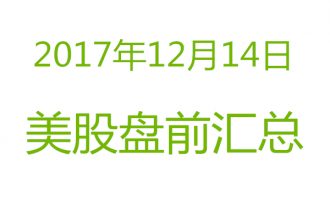 2017年12月14日

美股盘前汇总